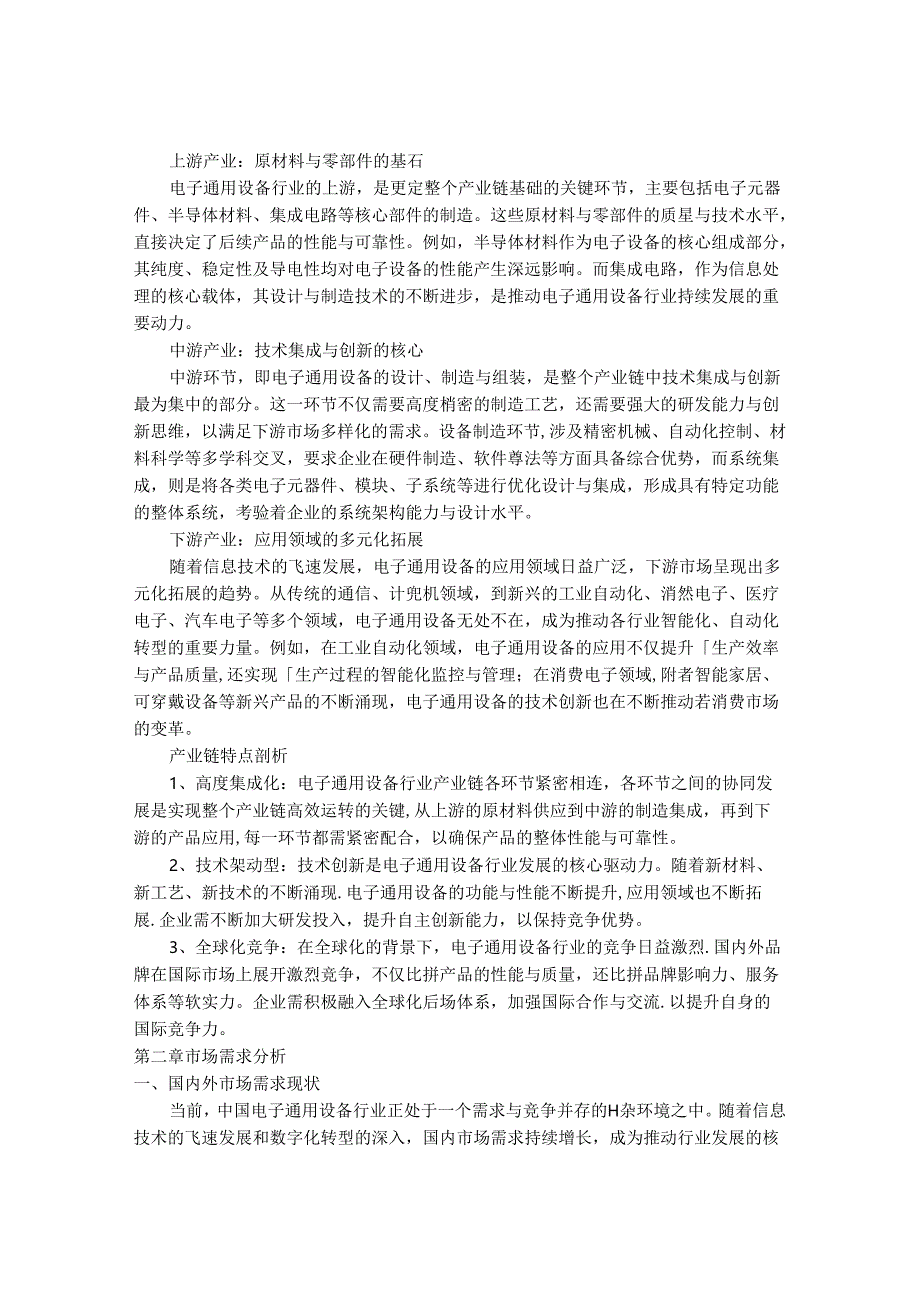 上游产业：原材料与零部件的基石

电子通用设备行业的上游，是更定整个产业链基础的关键环节，主要包括电子元器件、半导体材料、集成电路等核心部件的制造。这些原材料与零部件的质星与技术水平，直接决定了后续产品的性能与可靠性。例如，半导体材料作为电子设备的核心组成部分，其纯度、稳定性及导电性均对电子设备的性能产生深远影响。而集成电路，作为信息处理的核心载体，其设计与制造技术的不断进步，是推动电子通用设备行业持续发展的重要动力。

中游产业：技术集成与创新的核心

中游环节，即电子通用设备的设计、制造与组装，是整个产业链中技术集成与创新最为集中的部分。这一环节不仅需要高度梢密的制造工艺，还需要强大的研发能力与创新思维，以满足下游市场多样化的需求。设备制造环节,涉及精密机械、自动化控制、材料科学等多学科交叉，要求企业在硬件制造、软件尊法等方面具备综合优势，而系统集成，则是将各类电子元器件、模块、子系统等进行优化设计与集成，形成具有特定功能的整体系统，考验着企业的系统架构能力与设计水平。

下游产业：应用领域的多元化拓展

随着信息技术的飞速发展，电子通用设备的应用领域日益广泛，下游市场呈现出多元化拓展的趋势。从传统的通信、计兜机领域，到新兴的工业自动化、消然电子、医疗电子、汽车电子等多个领域，电子通用设备无处不在，成为推动各行业智能化、自动化转型的重要力量。例如，在工业自动化领域，电子通用设备的应用不仅提升「生产效率与产品质量,还实现「生产过程的智能化监控与管理；在消费电子领域,附者智能家居、可穿戴设备等新兴产品的不断涌现，电子通用设备的技术创新也在不断推动若消费市场的变革。

产业链特点剖析

1、高度集成化：电子通用设备行业产业链各环节紧密相连，各环节之间的协同发展是实现整个产业链高效运转的关键,从上游的原材料供应到中游的制造集成，再到下游的产品应用,每一环节都需紧密配合，以确保产品的整体性能与可靠性。

2、技术架动型：技术创新是电子通用设备行业发展的核心驱动力。随着新材料、新工艺、新技术的不断涌现.电子通用设备的功能与性能不断提升,应用领域也不断拓展.企业需不断加大研发投入，提升自主创新能力，以保持竞争优势。

3、全球化竞争：在全球化的背景下，电子通用设备行业的竞争日益激烈.国内外品牌在国际市场上展开激烈竞争，不仅比拼产品的性能与质量，还比拼品牌影响力、服务体系等软实力。企业需积极融入全球化后场体系，加强国际合作与交流.以提升自身的国际竞争力。

第二章市场需求分析

一、国内外市场需求现状

当前，中国电子通用设备行业正处于一个需求与竞争并存的H杂环境之中。随着信息技术的飞速发展和数字化转型的深入，国内市场需求持续增长，成为推动行业发展的核